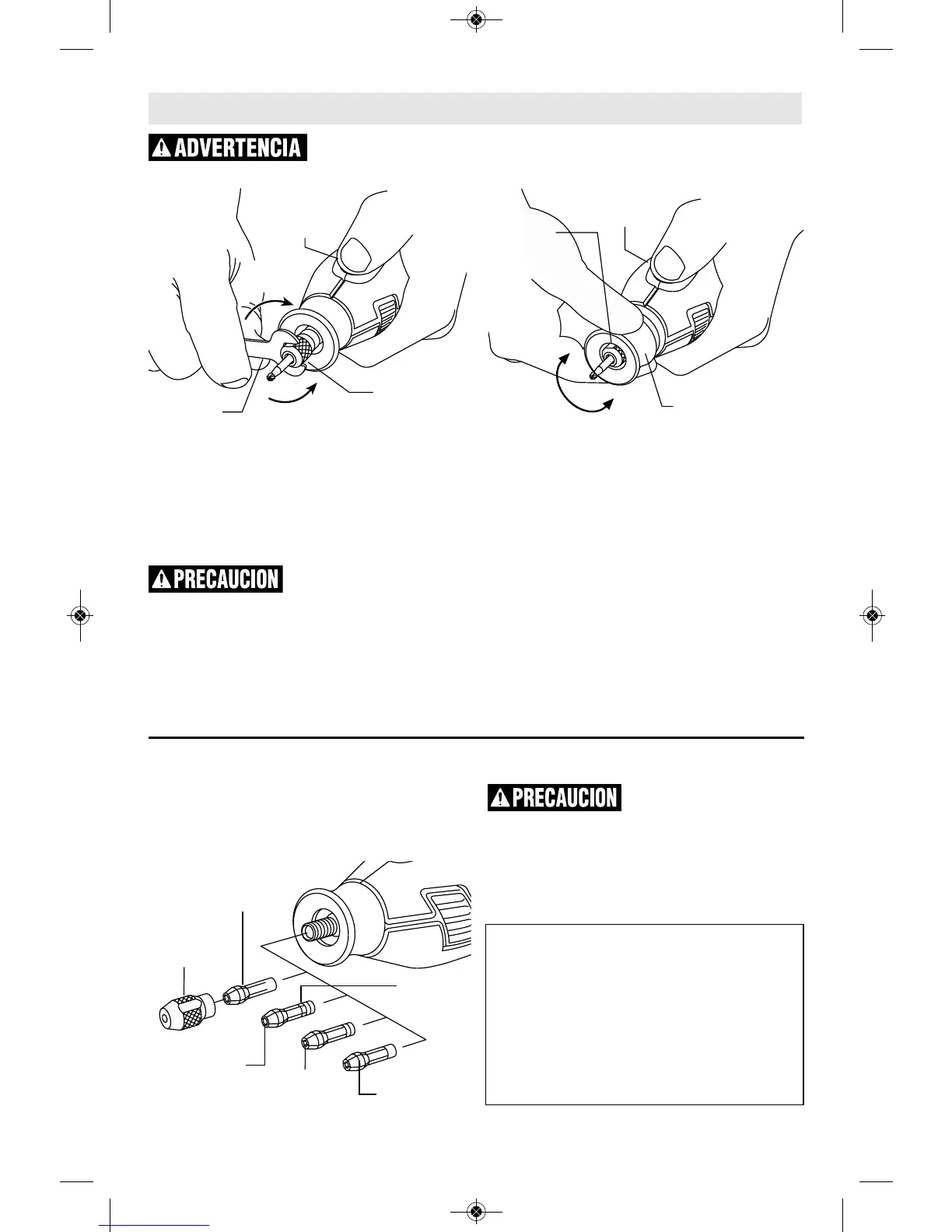 ADVERTENCIA

PRECAUCION

PRECAUCION